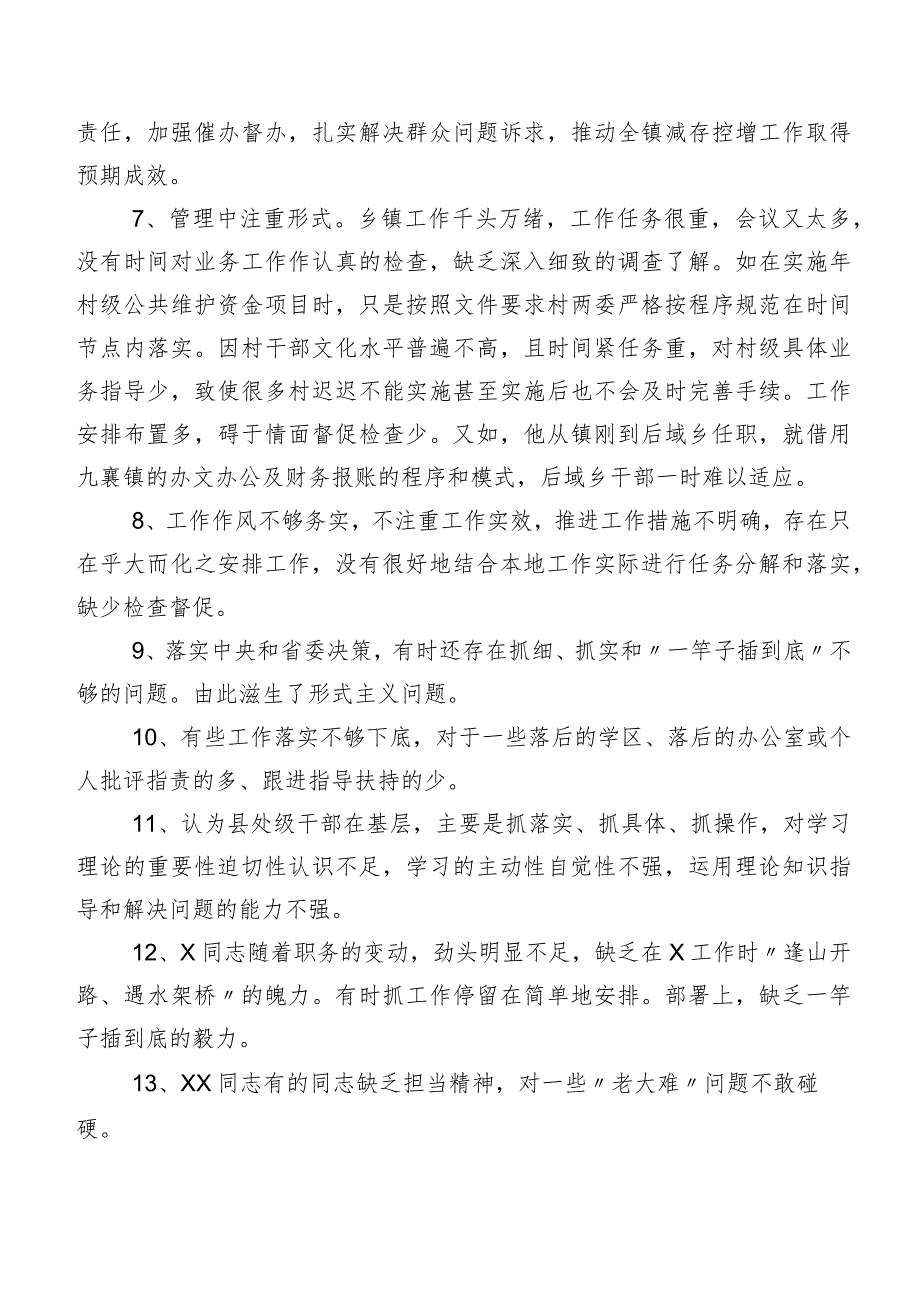 责任，加强催办督办，扎实解决群众问题诉求，推动全镇减存控增工作取得预期成效。

7、管理中注重形式。乡镇工作千头万绪，工作任务很重，会议又太多，没有时间对业务工作作认真的检查，缺乏深入细致的调查了解。如在实施年村级公共维护资金项目时，只是按照文件要求村两委严格按程序规范在时间节点内落实。因村干部文化水平普遍不高，且时间紧任务重，对村级具体业务指导少，致使很多村迟迟不能实施甚至实施后也不会及时完善手续。工作安排布置多，碍于情面督促检查少。又如，他从镇刚到后域乡任职，就借用九襄镇的办文办公及财务报账的程序和模式，后域乡干部一时难以适应。

8、工作作风不够务实，不注重工作实效，推进工作措施不明确，存在只在乎大而化之安排工作，没有很好地结合本地工作实际进行任务分解和落实，缺少检查督促。

9、落实中央和省委决策，有时还存在抓细、抓实和〃一竿子插到底〃不够的问题。由此滋生了形式主义问题。

10、有些工作落实不够下底，对于一些落后的学区、落后的办公室或个人批评指责的多、跟进指导扶持的少。

11、认为县处级干部在基层，主要是抓落实、抓具体、抓操作，对学习理论的重要性迫切性认识不足，学习的主动性自觉性不强，运用理论知识指导和解决问题的能力不强。

12、X同志随着职务的变动，劲头明显不足，缺乏在X工作时〃逢山开路、遇水架桥〃的魄力。有时抓工作停留在简单地安排。部署上，缺乏一竿子插到底的毅力。

13、XX同志有的同志缺乏担当精神，对一些〃老大难〃问题不敢碰硬。